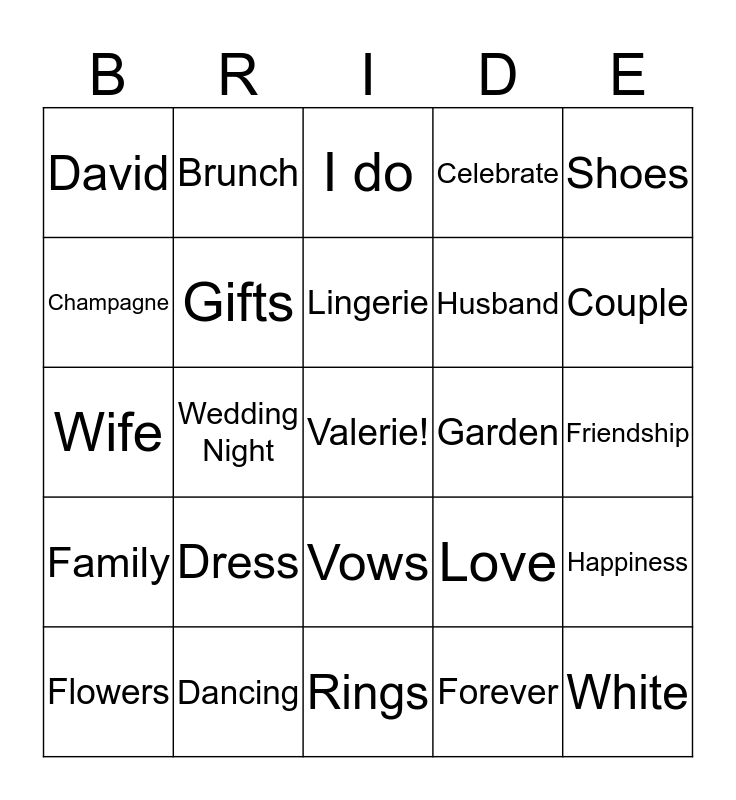 | B | R | I | D | E |
|---|---|---|---|---|
| David | Brunch | I do | Celebrate | Shoes |
| Champagne | Gifts | Lingerie | Husband | Couple |
| Wife | Wedding Night | Valerie! | Garden | Friendship |
| Family | Dress | Vows | Love | Happiness |
| Flowers | Dancing | Rings | Forever | White |